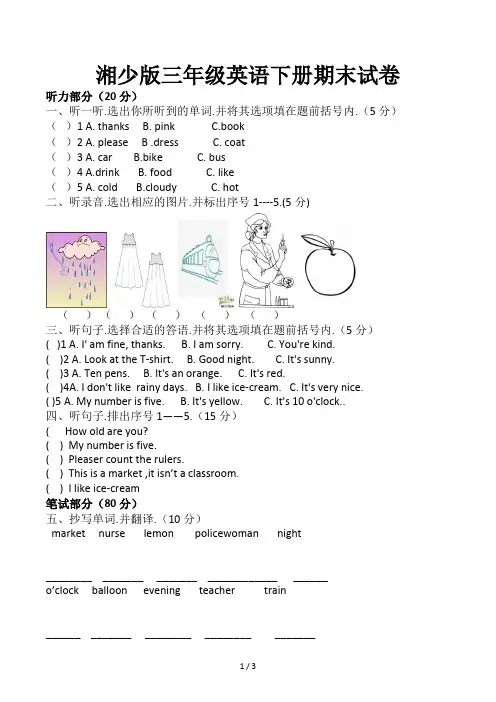 湘少版三年级英语下册期末试卷

听力部分（20分）

一、听一听.选出你所听到的单词.并将其选项填在题前括号内.（5分）

（ ）1 A. thanks B. pink C.book

（ ）2 A. please B .dress C. coat

（ ）3 A. car B.bike C. bus

（ ）4 A.drink B. food C. like

（ ）5 A. cold B.cloudy C. hot

二、听录音.选出相应的图片.并标出序号1----5.(5分)

（ ） （ ） （ ） （ ） （ ）

三、听句子.选择合适的答语.并将其选项填在题前括号内.（5分）

( )1 A. I' am fine, thanks. B. I am sorry. C. You're kind.

( )2 A. Look at the T-shirt. B. Good night. C. It's sunny.

( )3 A. Ten pens. B. It's an orange. C. It's red.

( )4A. I don't like rainy days. B. I like ice-cream. C. It's very nice.

( )5 A. My number is five. B. It's yellow. C. It's 10 o'clock..

四、听句子.排出序号1——5.（15分）

( How old are you?

( ) My number is five.

( ) Pleaser count the rulers.

( ) This is a market ,it isn't a classroom.

( ) I like ice-cream

笔试部分（80分）

五、抄写单词.并翻译.（10分）

market nurse lemon policewoman night

____ ____ ____ ____ ____

o'clock balloon evening teacher train

____ ____ ____ ____ ____

1 / 3